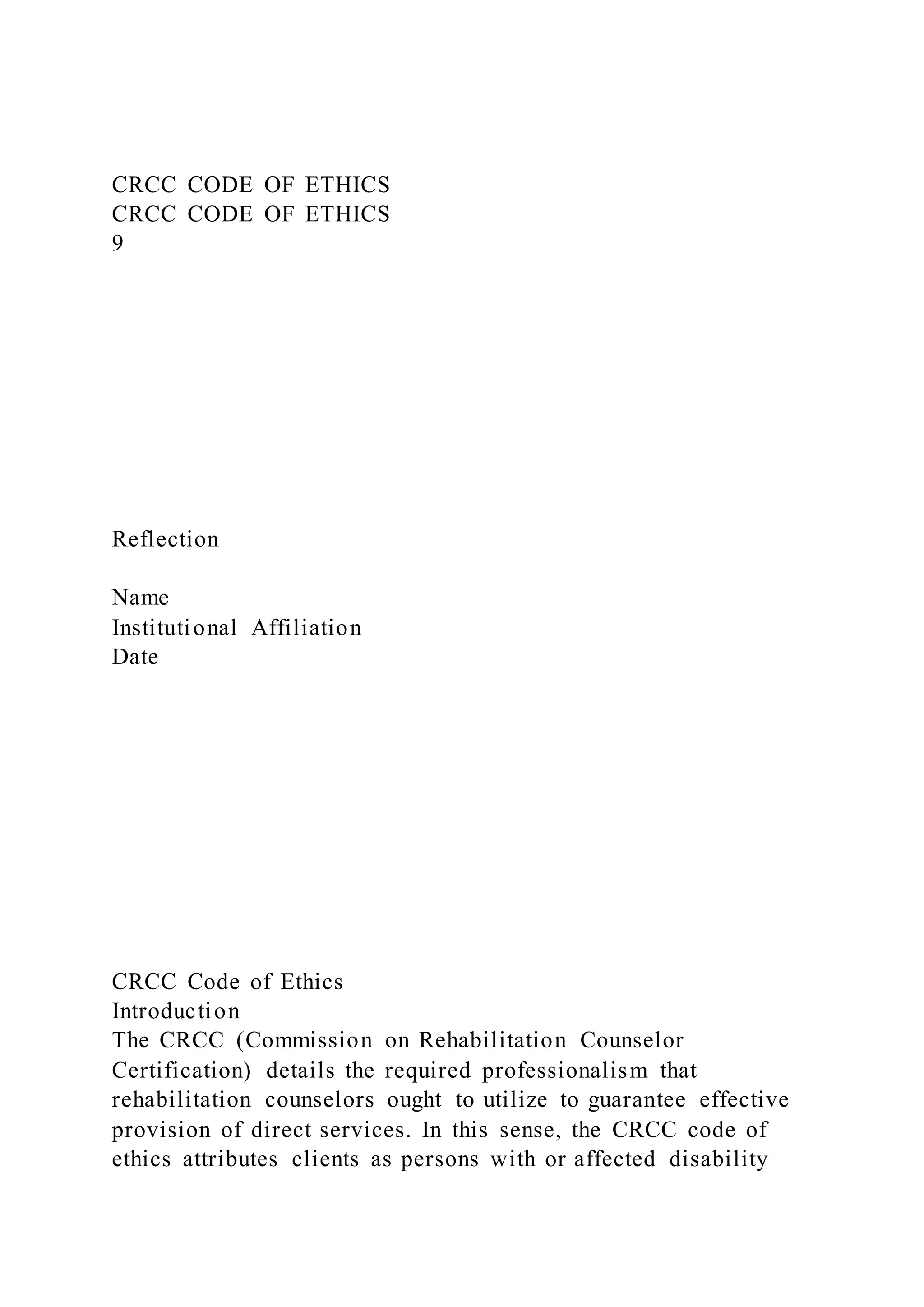 CRCC CODE OF ETHICS
CRCC CODE OF ETHICS
9

Reflection

Name
Institutional Affiliation
Date

CRCC Code of Ethics
Introduction
The CRCC (Commission on Rehabilitation Counselor Certification) details the required professionalism that rehabilitation counselors ought to utilize to guarantee effective provision of direct services. In this sense, the CRCC code of ethics attributes clients as persons with or affected disability